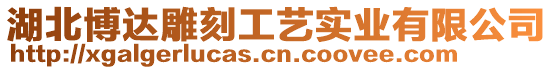 湖北博达雕刻工艺实业有限公司
http://xgalgerlucas.cn.coovee.com